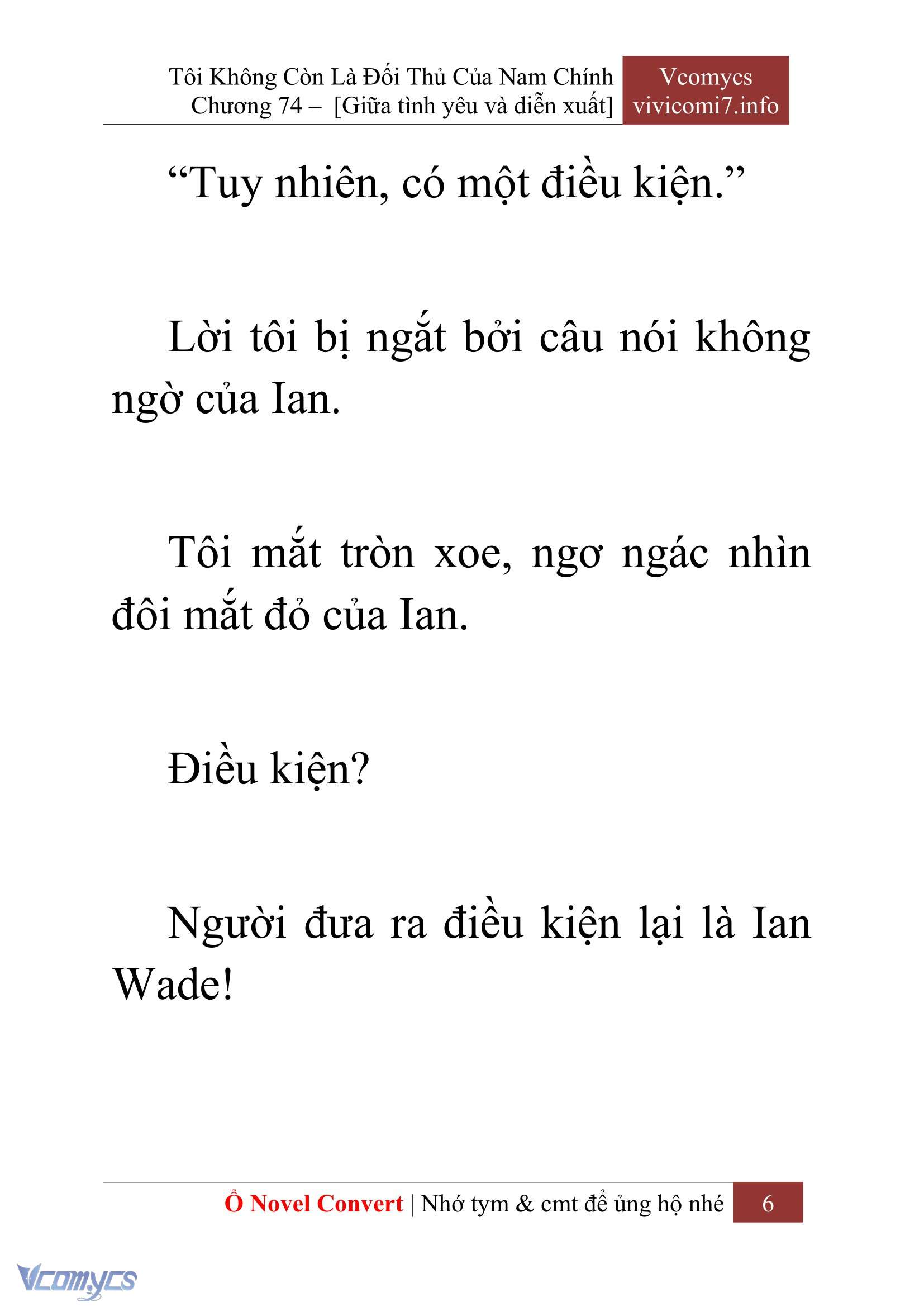 Tôi Không Còn Là Đối Thủ Của Nam Chính
Chương 74 – [Giữa tình yêu và diễn xuất]

Vcomycs
vivicomi7.info

“Tuy nhiên, có một điều kiện.”

Lời tôi bị ngắt bởi câu nói không ngờ của Ian.

Tôi mắt tròn xoe, ngơ ngác nhìn đôi mắt đỏ của Ian.

Điều kiện?

Người đưa ra điều kiện lại là Ian Wade!

Ổ Novel Convert | Nhớ tym & cmt để ủng hộ nhé 6

Vcomycs